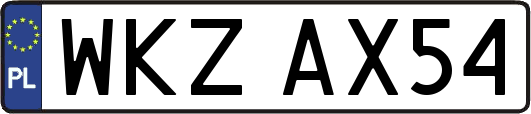 PL
WKZ AX54